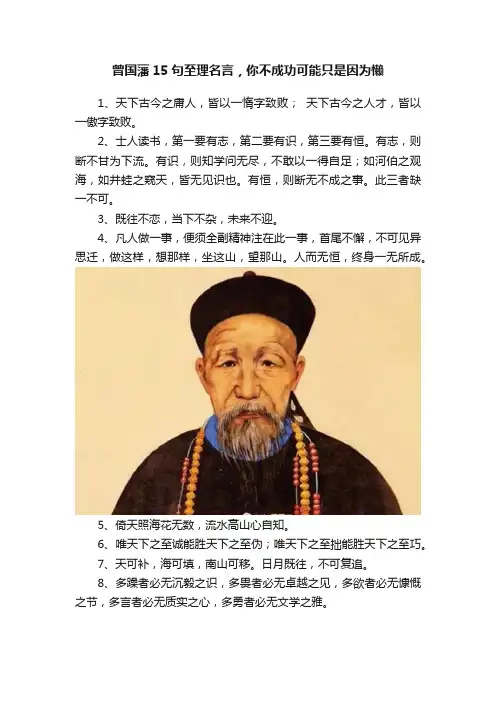 曾国藩 15 句至理名言，你不成功可能只是因为懒

1、天下古今之庸人，皆以一惰字致败； 天下古今之人才，皆以一傲字致败。

2、士人读书，第一要有志，第二要有识，第三要有恒。有志，则断不甘为下流。有识，则知学问无尽，不敢以一得自足；如河伯之观海，如井蛙之窥天，皆无见识也。有恒，则断无不成之事。此三者缺一不可。

3、既往不恋，当下不杂，未来不迎。

4、凡人做一事，便须全副精神注在此一事，首尾不懈，不可见异思迁，做这样，想那样，坐这山，望那山。人而无恒，终身一无所成。

5、倚天照海花无数，流水高山心自知。

6、唯天下之至诚能胜天下之至伪；唯天下之至拙能胜天下之至巧。

7、天可补，海可填，南山可移。日月既往，不可复追。

8、多躁者必无沉毅之识，多畏者必无卓越之见，多欲者必无慷慨之节，多言者必无质实之心，多勇者必无文学之雅。